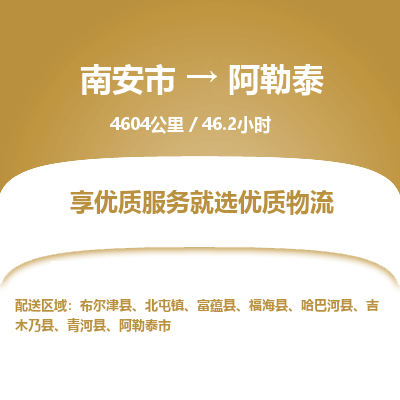 南安市 → 阿勒泰

4604公里 / 46.2小时

享优质服务就选优质物流

配送区域：布尔津县、北屯镇、富蕴县、福海县、哈巴河县、吉木乃县、青河县、阿勒泰市